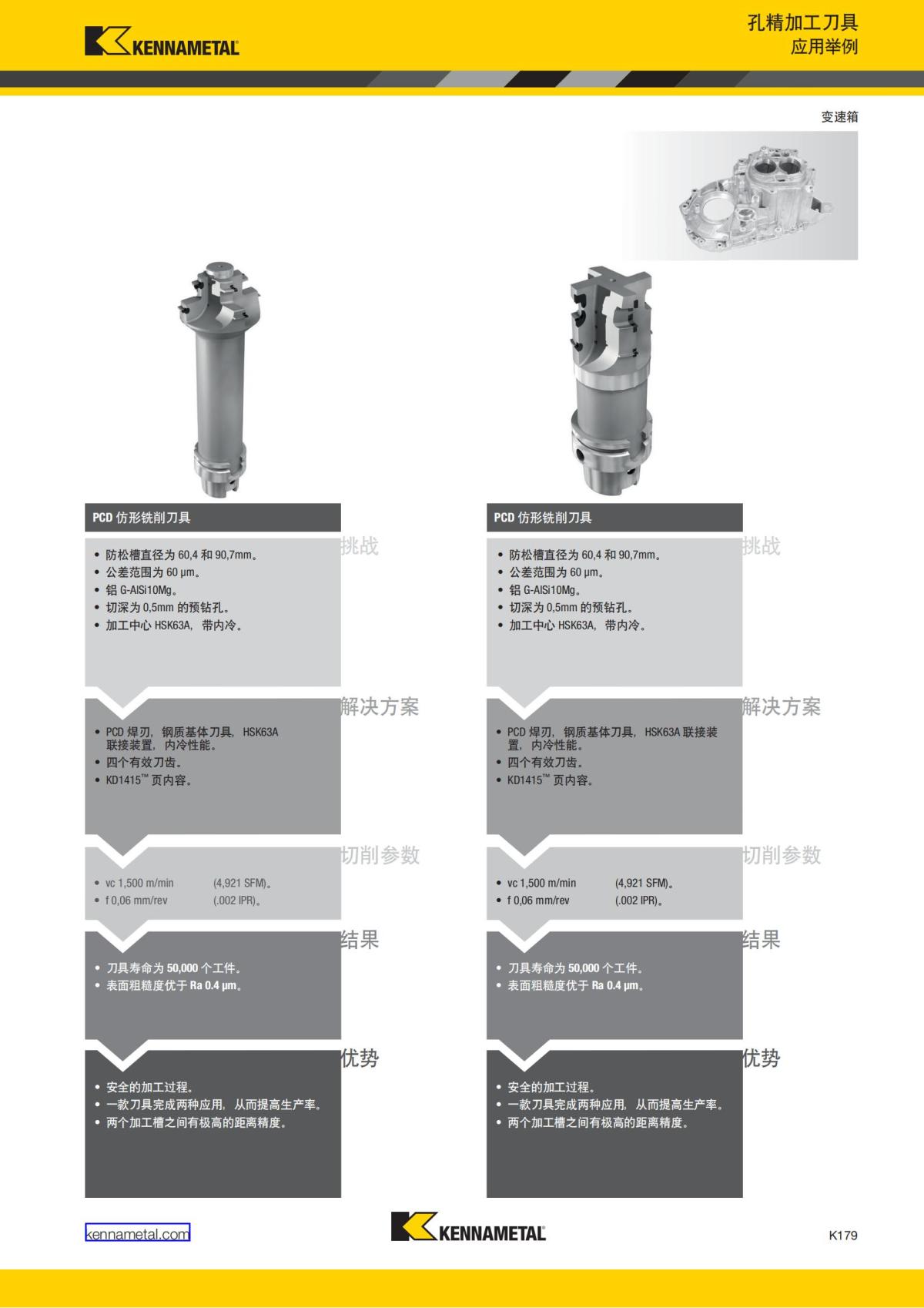 KENNAMETAL

孔精加工刀具
应用举例

变速箱

PCD 仿形铣削刀具

挑战

• 防松槽直径为 60,4 和 90,7mm。
• 公差范围为 60 µm。
• 铝 G-AlSi10Mg。
• 切深为 0,5mm 的预钻孔。
• 加工中心 HSK63A，带内冷。

解决方案

• PCD 焊刃，钢质基体刀具，HSK63A 联接装置，内冷性能。
• 四个有效刀齿。
• KD1415™ 页内容。

切削参数

• vc 1,500 m/min (4,921 SFM)。
• f 0,06 mm/rev (.002 IPR)。

结果

• 刀具寿命为 50,000 个工件。
• 表面粗糙度优于 Ra 0.4 µm。

优势

• 安全的加工过程。
• 一款刀具完成两种应用，从而提高生产率。
• 两个加工槽之间有极高的距离精度。

PCD 仿形铣削刀具

挑战

• 防松槽直径为 60,4 和 90,7mm。
• 公差范围为 60 µm。
• 铝 G-AlSi10Mg。
• 切深为 0,5mm 的预钻孔。
• 加工中心 HSK63A，带内冷。

解决方案

• PCD 焊刃，钢质基体刀具，HSK63A 联接装置，内冷性能。
• 四个有效刀齿。
• KD1415™ 页内容。

切削参数

• vc 1,500 m/min (4,921 SFM)。
• f 0,06 mm/rev (.002 IPR)。

结果

• 刀具寿命为 50,000 个工件。
• 表面粗糙度优于 Ra 0.4 µm。

优势

• 安全的加工过程。
• 一款刀具完成两种应用，从而提高生产率。
• 两个加工槽之间有极高的距离精度。

kennametal.com

KENNAMETAL

K179